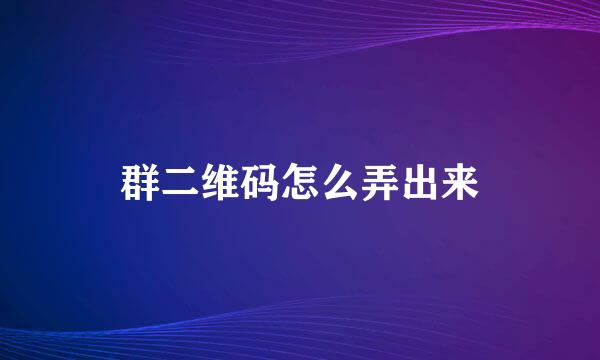 群二维码怎么弄出来